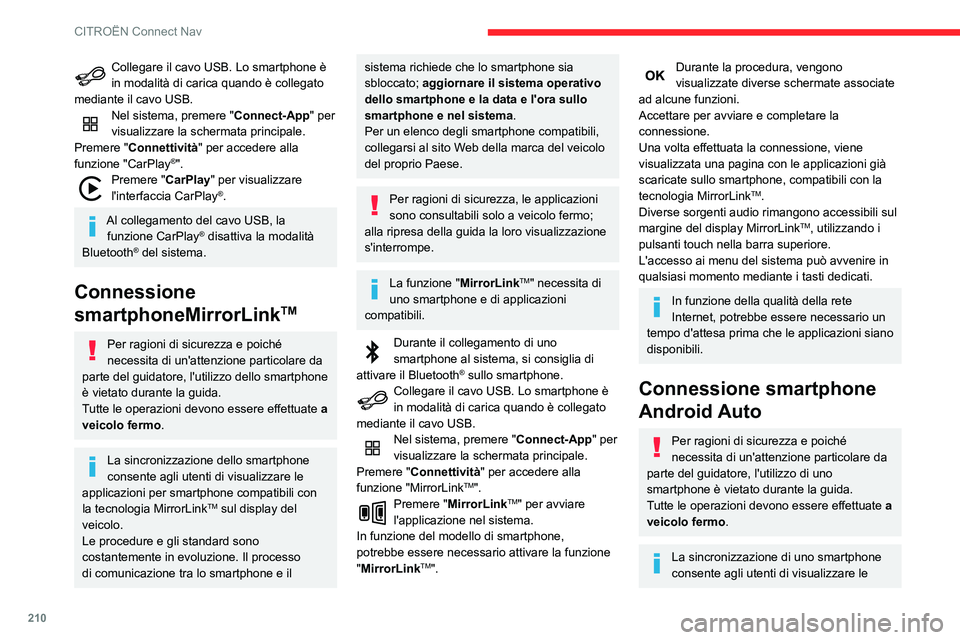 CITROËN Connect Nav

Collegare il cavo USB. Lo smartphone è in modalità di carica quando è collegato mediante il cavo USB.
Nel sistema, premere "Connect-App" per visualizzare la schermata principale.
Premere "Connettività" per accedere alla funzione "CarPlay®".
Premere "CarPlay" per visualizzare l'interfaccia CarPlay®.

Al collegamento del cavo USB, la funzione CarPlay® disattiva la modalità Bluetooth® del sistema.

Connessione smartphoneMirrorLinkTM

Per ragioni di sicurezza e poiché necessita di un'attenzione particolare da parte del guidatore, l'utilizzo dello smartphone è vietato durante la guida.
Tutte le operazioni devono essere effettuate a veicolo fermo.

La sincronizzazione dello smartphone consente agli utenti di visualizzare le applicazioni per smartphone compatibili con la tecnologia MirrorLinkTM sul display del veicolo.
Le procedure e gli standard sono costantemente in evoluzione. Il processo di comunicazione tra lo smartphone e il sistema richiede che lo smartphone sia sbloccato; aggiornare il sistema operativo dello smartphone e la data e l'ora sullo smartphone e nel sistema.
Per un elenco degli smartphone compatibili, collegarsi al sito Web della marca del veicolo del proprio Paese.

Per ragioni di sicurezza, le applicazioni sono consultabili solo a veicolo fermo; alla ripresa della guida la loro visualizzazione s'interrompe.

La funzione "MirrorLinkTM" necessita di uno smartphone e di applicazioni compatibili.

Durante il collegamento di uno smartphone al sistema, si consiglia di attivare il Bluetooth® sullo smartphone.
Collegare il cavo USB. Lo smartphone è in modalità di carica quando è collegato mediante il cavo USB.
Nel sistema, premere "Connect-App" per visualizzare la schermata principale.
Premere "Connettività" per accedere alla funzione "MirrorLinkTM".
Premere "MirrorLinkTM" per avviare l'applicazione nel sistema.
In funzione del modello di smartphone, potrebbe essere necessario attivare la funzione "MirrorLinkTM".

OK Durante la procedura, vengono visualizzate diverse schermate associate ad alcune funzioni.
Accettare per avviare e completare la connessione.
Una volta effettuata la connessione, viene visualizzata una pagina con le applicazioni già scaricate sullo smartphone, compatibili con la tecnologia MirrorLinkTM.
Diverse sorgenti audio rimangono accessibili sul margine del display MirrorLinkTM, utilizzando i pulsanti touch nella barra superiore.
L'accesso ai menu del sistema può avvenire in qualsiasi momento mediante i tasti dedicati.

In funzione della qualità della rete Internet, potrebbe essere necessario un tempo d'attesa prima che le applicazioni siano disponibili.

Connessione smartphone Android Auto

Per ragioni di sicurezza e poiché necessita di un'attenzione particolare da parte del guidatore, l'utilizzo di uno smartphone è vietato durante la guida.
Tutte le operazioni devono essere effettuate a veicolo fermo.

La sincronizzazione di uno smartphone consente agli utenti di visualizzare le

210

carmanualsonline.info